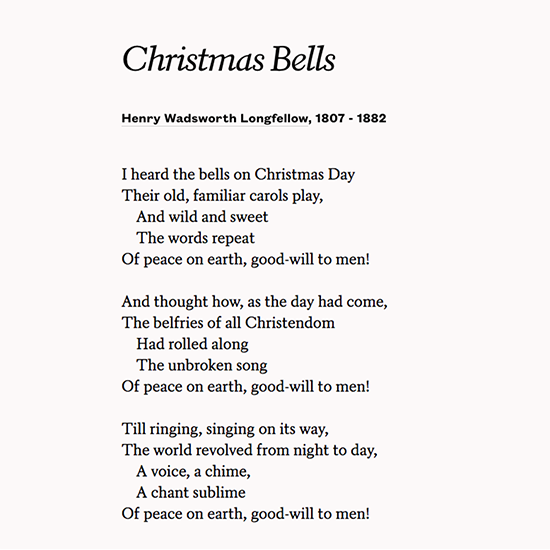 Christmas Bells

Henry Wadsworth Longfellow, 1807 - 1882

I heard the bells on Christmas Day
Their old, familiar carols play,
And wild and sweet
The words repeat
Of peace on earth, good-will to men!

And thought how, as the day had come,
The belfries of all Christendom
Had rolled along
The unbroken song
Of peace on earth, good-will to men!

Till ringing, singing on its way,
The world revolved from night to day,
A voice, a chime,
A chant sublime
Of peace on earth, good-will to men!